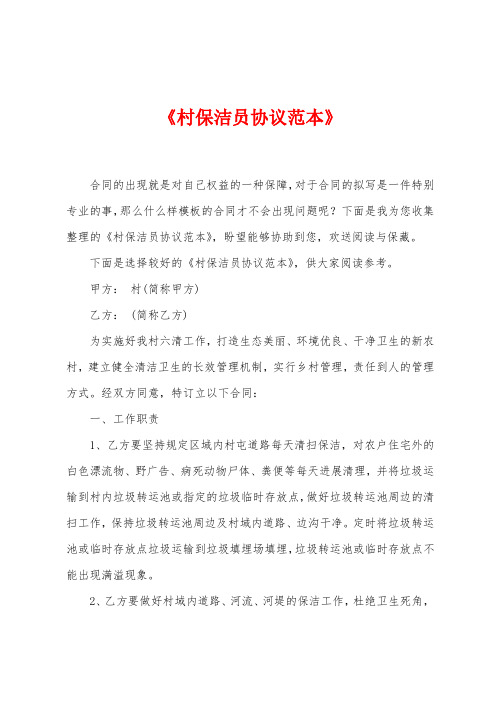 《村保洁员协议范本》

合同的出现就是对自己权益的一种保障，对于合同的拟写是一件特别专业的事，那么什么样模板的合同才不会出现问题呢？下面是我为您收集整理的《村保洁员协议范本》，盼望能够协助到您，欢送阅读与保藏。

下面是选择较好的《村保洁员协议范本》，供大家阅读参考。

甲方： 村(简称甲方)

乙方： (简称乙方)

为实施好我村六清工作，打造生态美丽、环境优良、干净卫生的新农村，建立健全清洁卫生的长效管理机制，实行乡村管理，责任到人的管理方式。经双方同意，特订立以下合同：

一、工作职责

1、乙方要坚持规定区域内村屯道路每天清扫保洁，对农户住宅外的白色漂流物、野广告、病死动物尸体、粪便等每天进展清理，并将垃圾运输到村内垃圾转运池或指定的垃圾临时存放点，做好垃圾转运池周边的清扫工作，保持垃圾转运池周边及村域内道路、边沟干净。定时将垃圾转运池或临时存放点垃圾运输到垃圾填埋场填埋，垃圾转运池或临时存放点不能出现满溢现象。

2、乙方要做好村域内道路、河流、河堤的保洁工作，杜绝卫生死角，